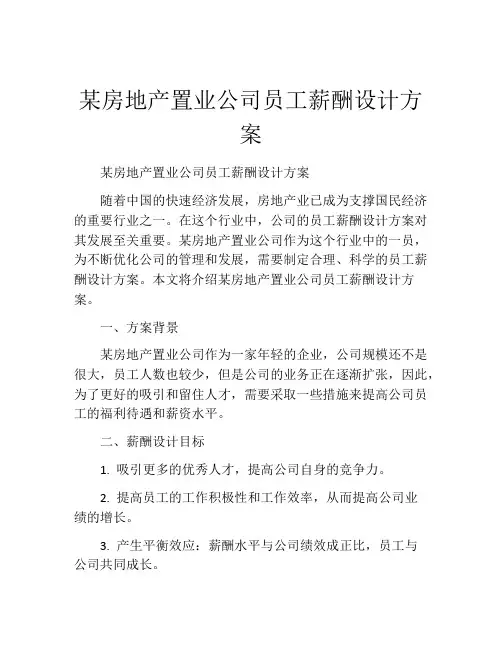 某房地产置业公司员工薪酬设计方案

某房地产置业公司员工薪酬设计方案

随着中国的快速经济发展，房地产业已成为支撑国民经济的重要行业之一。在这个行业中，公司的员工薪酬设计方案对其发展至关重要。某房地产置业公司作为这个行业中的一员，为不断优化公司的管理和发展，需要制定合理、科学的员工薪酬设计方案。本文将介绍某房地产置业公司员工薪酬设计方案。

一、方案背景

某房地产置业公司作为一家年轻的企业，公司规模还不是很大，员工人数也较少，但是公司的业务正在逐渐扩张，因此，为了更好的吸引和留住人才，需要采取一些措施来提高公司员工的福利待遇和薪资水平。

二、薪酬设计目标

1. 吸引更多的优秀人才，提高公司自身的竞争力。

2. 提高员工的工作积极性和工作效率，从而提高公司业绩的增长。

3. 产生平衡效应：薪酬水平与公司绩效成正比，员工与公司共同成长。